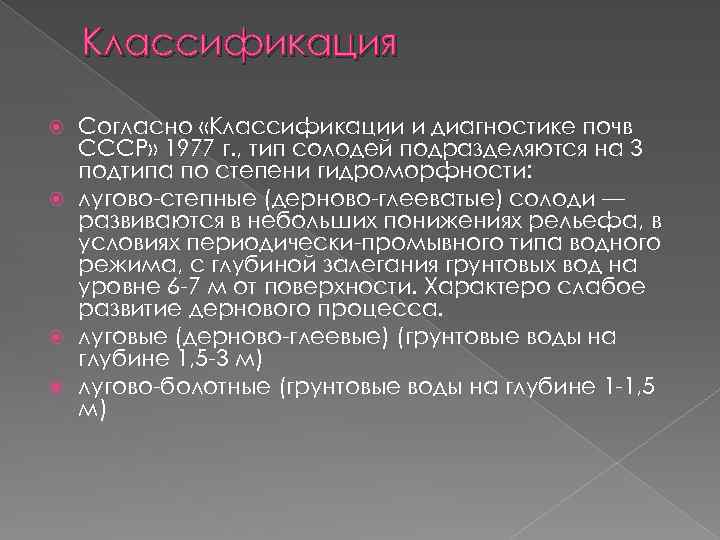 Классификация

Согласно «Классификации и диагностике почв СССР» 1977 г., тип солодей подразделяются на 3 подтипа по степени гидроморфности:

лугово-степные (дерново-глееватые) солоди — развиваются в небольших понижениях рельефа, в условиях периодически-промывного типа водного режима, с глубиной залегания грунтовых вод на уровне 6-7 м от поверхности. Характеро слабое развитие дернового процесса.

луговые (дерново-глеевые) (грунтовые воды на глубине 1,5-3 м)

лугово-болотные (грунтовые воды на глубине 1-1,5 м)